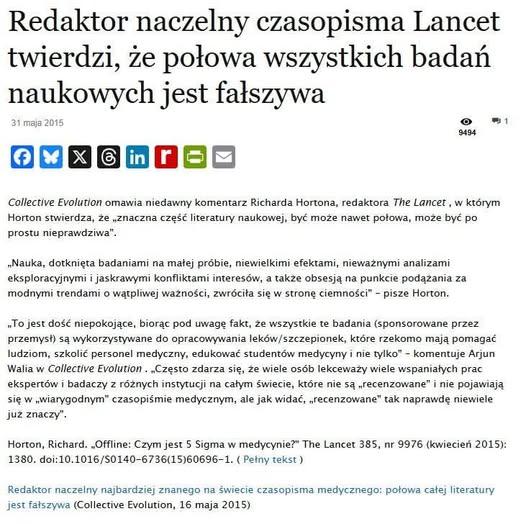 Redaktor naczelny czasopisma Lancet twierdzi, że połowa wszystkich badań naukowych jest fałszywa

31 maja 2015

9494

1

Collective Evolution omawia niedawny komentarz Richarda Hortona, redaktora The Lancet , w którym Horton stwierdza, że „znaczna część literatury naukowej, być może nawet połowa, może być po prostu nieprawdziwa".

„Nauka, dotknięta badaniami na małej próbie, niewielkimi efektami, nieważnymi analizami eksploracyjnymi i jaskrawymi konfliktami interesów, a także obsesją na punkcie podążania za modnymi trendami o wątpliwej ważności, zwróciła się w stronę ciemności" – pisze Horton.

„To jest dość niepokojące, biorąc pod uwagę fakt, że wszystkie te badania (sponsorowane przez przemysł) są wykorzystywane do opracowywania leków/szczepionek, które rzekomo mają pomagać ludziom, szkolić personel medyczny, edukować studentów medycyny i nie tylko" – komentuje Arjun Walia w Collective Evolution . „Często zdarza się, że wiele osób lekceważy wiele wspaniałych prac ekspertów i badaczy z różnych instytucji na całym świecie, które nie są „recenzowane" i nie pojawiają się w „wiarygodnym" czasopiśmie medycznym, ale jak widać, „recenzowane" tak naprawdę niewiele już znaczy".

Horton, Richard. „Offline: Czym jest 5 Sigma w medycynie?" The Lancet 385, nr 9976 (kwiecień 2015): 1380. doi:10.1016/S0140-6736(15)60696-1. ( Pełny tekst )

Redaktor naczelny najbardziej znanego na świecie czasopisma medycznego: połowa całej literatury jest fałszywa (Collective Evolution, 16 maja 2015)